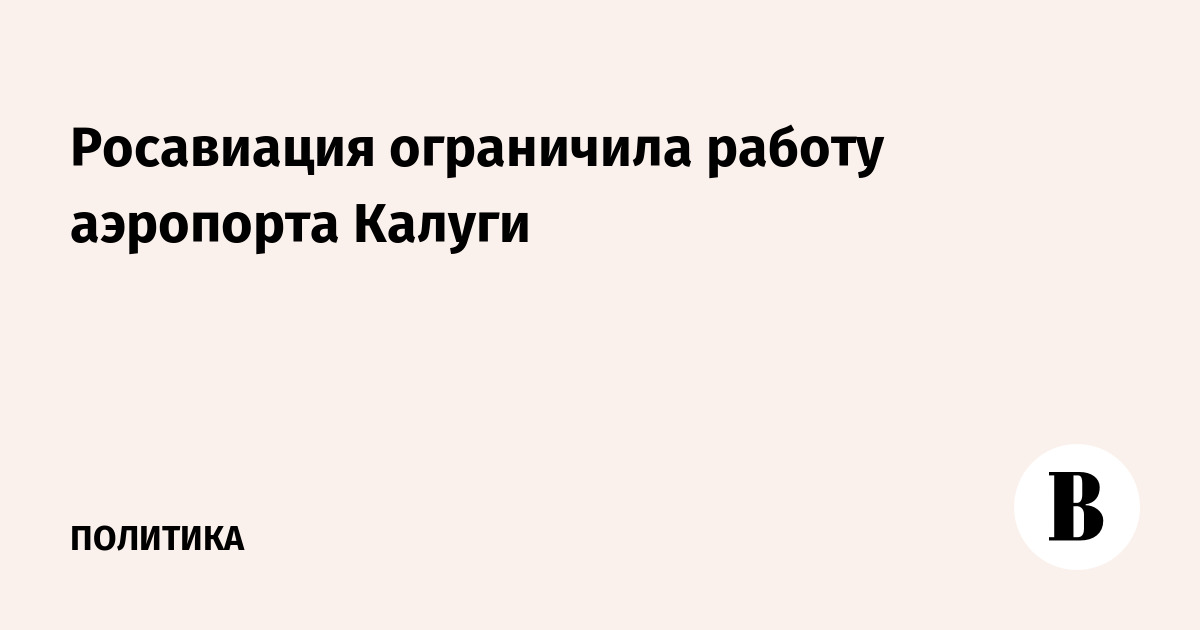 Росавиация ограничила работу аэропорта Калуги

ПОЛИТИКА

В